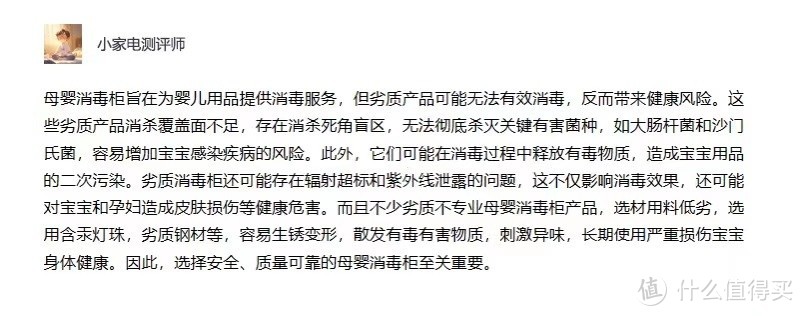 小家电测评师

母婴消毒柜旨在为婴儿用品提供消毒服务，但劣质产品可能无法有效消毒，反而带来健康风险。这些劣质产品消杀覆盖面不足，存在消杀死角盲区，无法彻底杀灭关键有害菌种，如大肠杆菌和沙门氏菌，容易增加宝宝感染疾病的风险。此外，它们可能在消毒过程中释放有毒物质，造成宝宝用品的二次污染。劣质消毒柜还可能存在辐射超标和紫外线泄露的问题，这不仅影响消毒效果，还可能对宝宝和孕妇造成皮肤损伤等健康危害。而且不少劣质不专业母婴消毒柜产品，选材用料低劣，选用含汞灯珠，劣质钢材等，容易生锈变形，散发有毒有害物质，刺激异味，长期使用严重损伤宝宝身体健康。因此，选择安全、质量可靠的母婴消毒柜至关重要。

值 什么值得买